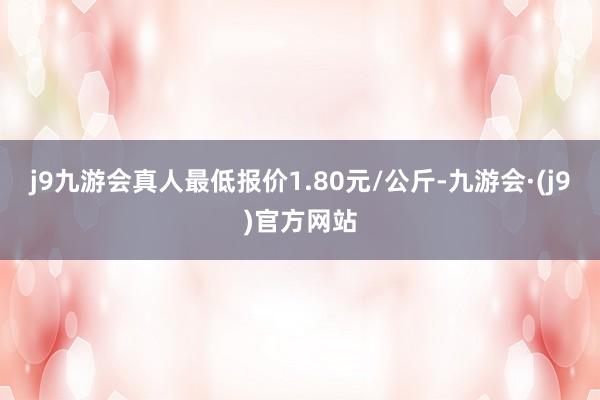 j9九游会真人最低报价1.80元/公斤-九游会·(j9)官方网站